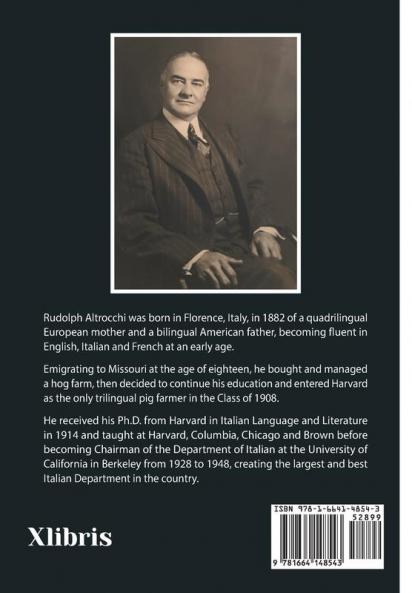 Rudolph Altrocchi was born in Florence, Italy, in 1882 of a quadrilingual European mother and a bilingual American father, becoming fluent in English, Italian and French at an early age.

Emigrating to Missouri at the age of eighteen, he bought and managed a hog farm, then decided to continue his education and entered Harvard as the only trilingual pig farmer in the Class of 1908.

He received his Ph.D. from Harvard in Italian Language and Literature in 1914 and taught at Harvard, Columbia, Chicago and Brown before becoming Chairman of the Department of Italian at the University of California in Berkeley from 1928 to 1948, creating the largest and best Italian Department in the country.

Xlibris

ISBN 978-1-6641-4854-3
52899
9 781664 148543